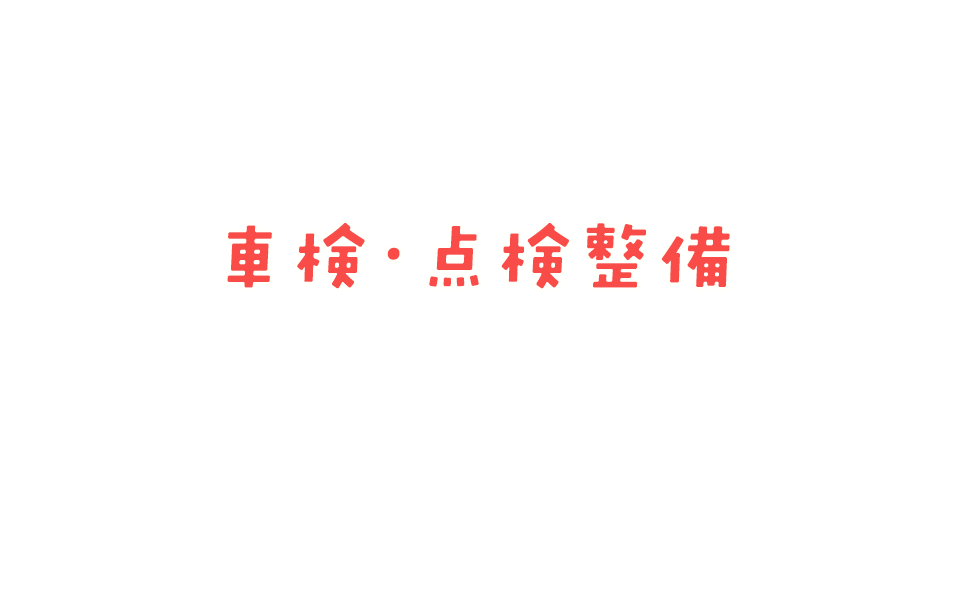 車検・点検整備